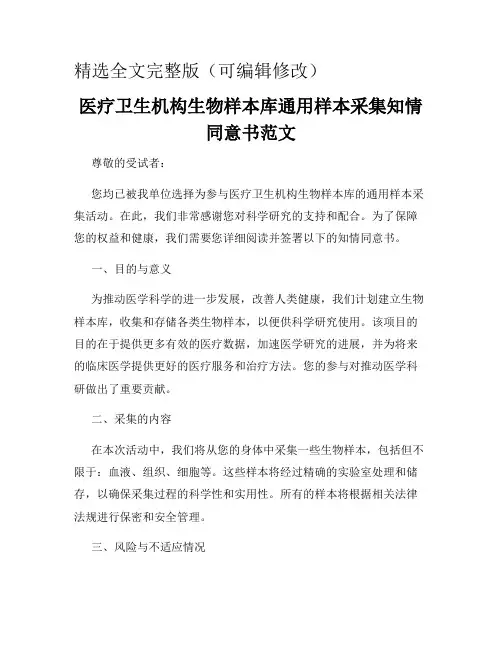 精选全文完整版（可编辑修改）

医疗卫生机构生物样本库通用样本采集知情同意书范文

尊敬的受试者：

您均已被我单位选择为参与医疗卫生机构生物样本库的通用样本采集活动。在此，我们非常感谢您对科学研究的支持和配合。为了保障您的权益和健康，我们需要您详细阅读并签署以下的知情同意书。

一、目的与意义

为推动医学科学的进一步发展，改善人类健康，我们计划建立生物样本库，收集和存储各类生物样本，以便供科学研究使用。该项目的目的在于提供更多有效的医疗数据，加速医学研究的进展，并为将来的临床医学提供更好的医疗服务和治疗方法。您的参与对推动医学科研做出了重要贡献。

二、采集的内容

在本次活动中，我们将从您的身体中采集一些生物样本，包括但不限于：血液、组织、细胞等。这些样本将经过精确的实验室处理和储存，以确保采集过程的科学性和实用性。所有的样本将根据相关法律法规进行保密和安全管理。

三、风险与不适应情况